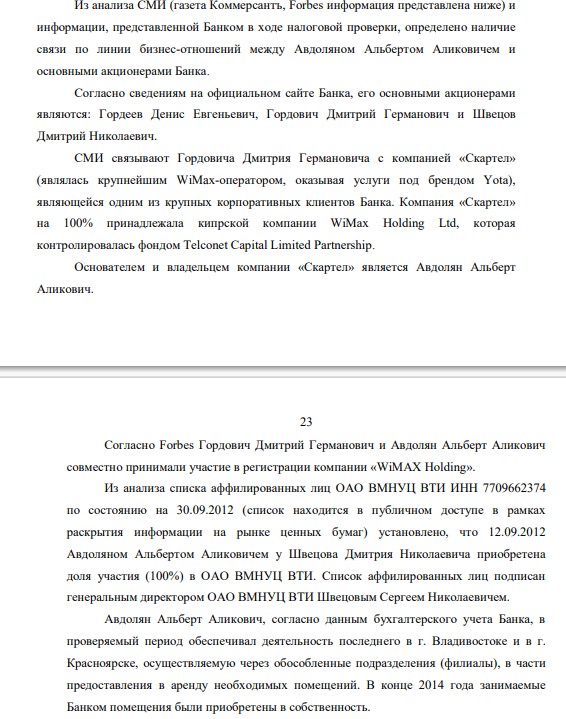 Из анализа СМИ (газета Коммерсантъ, Forbes информация представлена ниже) и информации, представленной Банком в ходе налоговой проверки, определено наличие связи по линии бизнес-отношений между Авдоляном Альбертом Аликовичем и основными акционерами Банка.

Согласно сведениям на официальном сайте Банка, его основными акционерами являются: Гордеев Денис Евгеньевич, Гордович Дмитрий Германович и Швецов Дмитрий Николаевич.

СМИ связывают Гордовича Дмитрия Германовича с компанией «Скартел» (являлась крупнейшим WiMax-оператором, оказывая услуги под брендом Yota), являющейся одним из крупных корпоративных клиентов Банка. Компания «Скартел» на 100% принадлежала кипрской компании WiMax Holding Ltd, которая контролировалась фондом Telconet Capital Limited Partnership.

Основателем и владельцем компании «Скартел» является Авдолян Альберт Аликович.

23

Согласно Forbes Гордович Дмитрий Германович и Авдолян Альберт Аликович совместно принимали участие в регистрации компании «WiMAX Holding».

Из анализа списка аффилированных лиц ОАО ВМНУЦ ВТИ ИНН 7709662374 по состоянию на 30.09.2012 (список находится в публичном доступе в рамках раскрытия информации на рынке ценных бумаг) установлено, что 12.09.2012 Авдоляном Альбертом Аликовичем у Швецова Дмитрия Николаевича приобретена доля участия (100%) в ОАО ВМНУЦ ВТИ. Список аффилированных лиц подписан генеральным директором ОАО ВМНУЦ ВТИ Швецовым Сергеем Николаевичем.

Авдолян Альберт Аликович, согласно данным бухгалтерского учета Банка, в проверяемый период обеспечивал деятельность последнего в г. Владивостоке и в г. Красноярске, осуществляемую через обособленные подразделения (филиалы), в части предоставления в аренду необходимых помещений. В конце 2014 года занимаемые Банком помещения были приобретены в собственность.